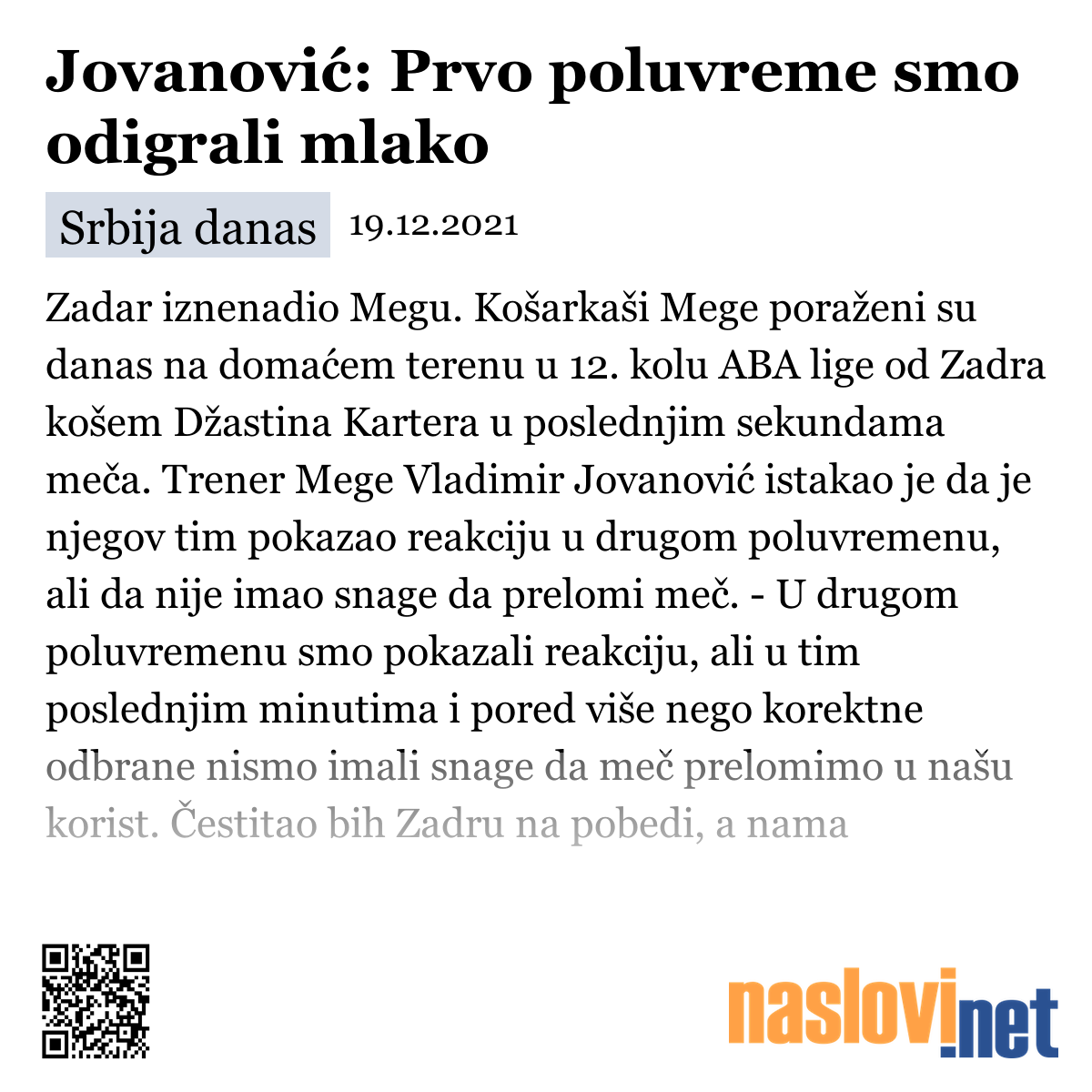 Jovanović: Prvo poluvreme smo odigrali mlako

Srbija danas 19.12.2021

Zadar iznenadio Megu. Košarkaši Mege poraženi su danas na domaćem terenu u 12. kolu ABA lige od Zadra košem Džastina Kartera u poslednjim sekundama meča. Trener Mege Vladimir Jovanović istakao je da je njegov tim pokazao reakciju u drugom poluvremenu, ali da nije imao snage da prelomi meč. - U drugom poluvremenu smo pokazali reakciju, ali u tim poslednjim minutima i pored više nego korektne odbrane nismo imali snage da meč prelomimo u našu korist. Čestitao bih Zadru na pobedi, a nama

naslovi.net